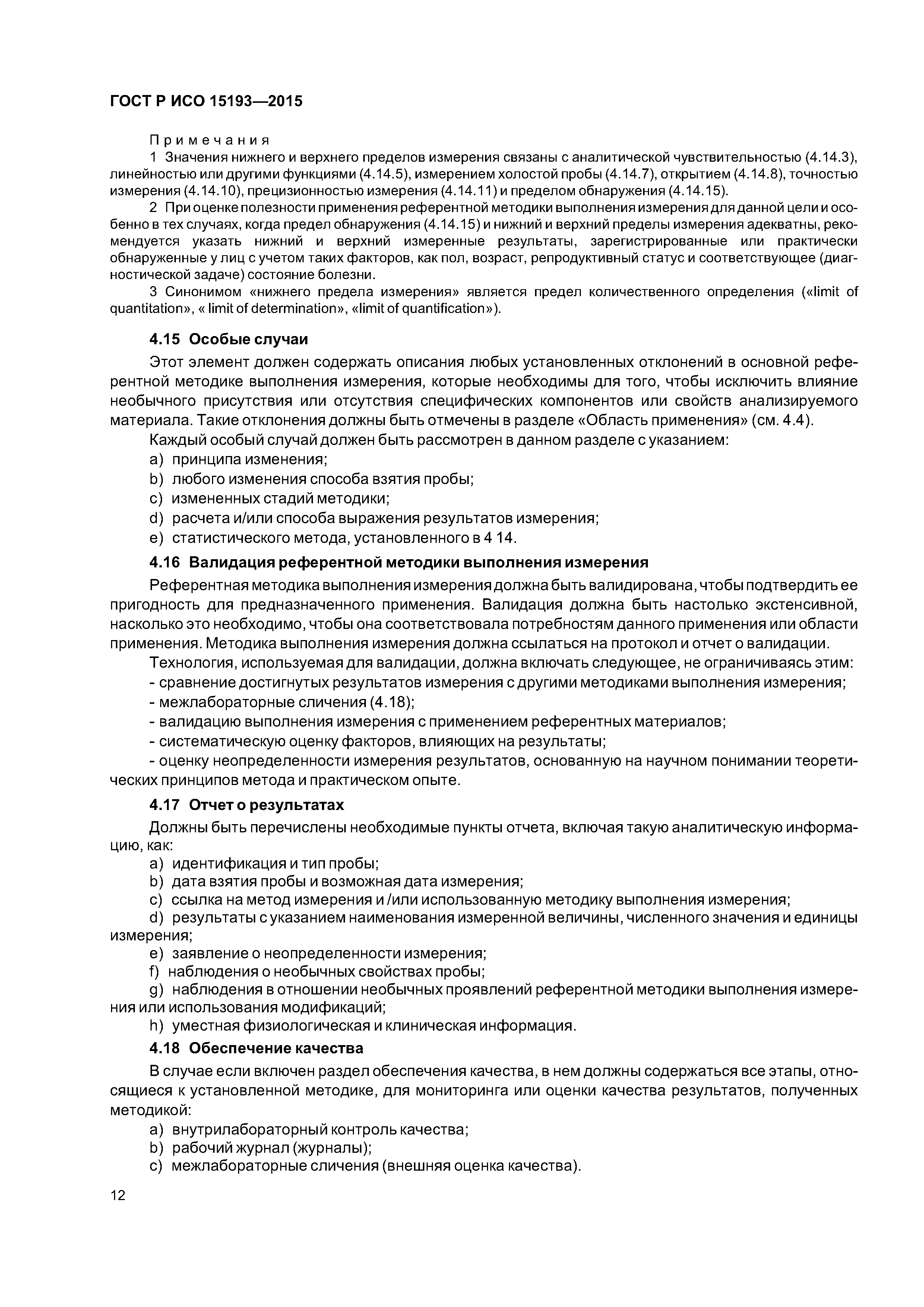 ГОСТ Р ИСО 15193—2015

Примечания

1 Значения нижнего и верхнего пределов измерения связаны с аналитической чувствительностью (4.14.3), линейностью или другими функциями (4.14.5), измерением холостой пробы (4.14.7), открытием (4.14.8), точностью измерения (4.14.10), прецизионностью измерения (4.14.11) и пределом обнаружения (4.14.15).

2 При оценке полезности применения референтной методики выполнения измерения для данной цели и особенно в тех случаях, когда предел обнаружения (4.14.15) и нижний и верхний пределы измерения адекватны, рекомендуется указать нижний и верхний измеренные результаты, зарегистрированные или практически обнаруженные у лиц с учетом таких факторов, как пол, возраст, репродуктивный статус и соответствующее (диагностической задаче) состояние болезни.

3 Синонимом «нижнего предела измерения» является предел количественного определения («limit of quantitation», « limit of determination», «limit of quantification»).

4.15 Особые случаи

Этот элемент должен содержать описания любых установленных отклонений в основной референтной методике выполнения измерения, которые необходимы для того, чтобы исключить влияние необычного присутствия или отсутствия специфических компонентов или свойств анализируемого материала. Такие отклонения должны быть отмечены в разделе «Область применения» (см. 4.4).

Каждый особый случай должен быть рассмотрен в данном разделе с указанием:

a) принципа изменения;

b) любого изменения способа взятия пробы;

c) измененных стадий методики;

d) расчета и/или способа выражения результатов измерения;

e) статистического метода, установленного в 4 14.

4.16 Валидация референтной методики выполнения измерения

Референтная методика выполнения измерения должна быть валидирована, чтобы подтвердить ее пригодность для предназначенного применения. Валидация должна быть настолько экстенсивной, насколько это необходимо, чтобы она соответствовала потребностям данного применения или области применения. Методика выполнения измерения должна ссылаться на протокол и отчет о валидации.

Технология, используемая для валидации, должна включать следующее, не ограничиваясь этим:

- сравнение достигнутых результатов измерения с другими методиками выполнения измерения;

- межлабораторные сличения (4.18);

- валидацию выполнения измерения с применением референтных материалов;

- систематическую оценку факторов, влияющих на результаты;

- оценку неопределенности измерения результатов, основанную на научном понимании теоретических принципов метода и практическом опыте.

4.17 Отчет о результатах

Должны быть перечислены необходимые пункты отчета, включая такую аналитическую информацию, как:

a) идентификация и тип пробы;

b) дата взятия пробы и возможная дата измерения;

c) ссылка на метод измерения и /или использованную методику выполнения измерения;

d) результаты с указанием наименования измеренной величины, численного значения и единицы измерения;

e) заявление о неопределенности измерения;

f) наблюдения о необычных свойствах пробы;

g) наблюдения в отношении необычных проявлений референтной методики выполнения измерения или использования модификаций;

h) уместная физиологическая и клиническая информация.

4.18 Обеспечение качества

В случае если включен раздел обеспечения качества, в нем должны содержаться все этапы, относящиеся к установленной методике, для мониторинга или оценки качества результатов, полученных методикой:

a) внутрилабораторный контроль качества;

b) рабочий журнал (журналы);

c) межлабораторные сличения (внешняя оценка качества).

12